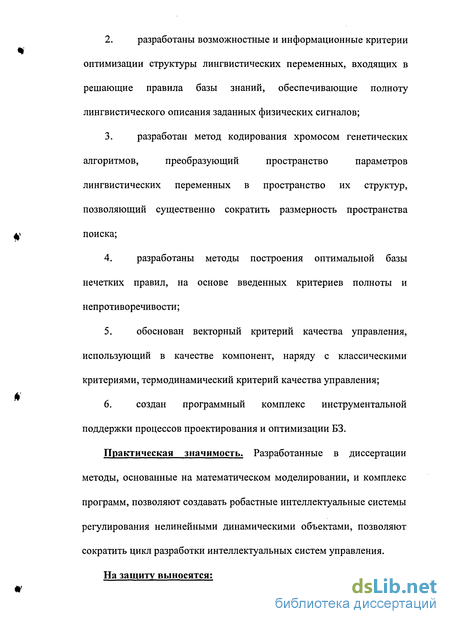 2. разработаны возможностные и информационные критерии оптимизации структуры лингвистических переменных, входящих в решающие правила базы знаний, обеспечивающие полноту лингвистического описания заданных физических сигналов;

3. разработан метод кодирования хромосом генетических алгоритмов, преобразующий пространство параметров лингвистических переменных в пространство их структур, позволяющий существенно сократить размерность пространства поиска;

4. разработаны методы построения оптимальной базы нечетких правил, на основе введенных критериев полноты и непротиворечивости;

5. обоснован векторный критерий качества управления, использующий в качестве компонент, наряду с классическими критериями, термодинамический критерий качества управления;

6. создан программный комплекс инструментальной поддержки процессов проектирования и оптимизации БЗ.

Практическая значимость. Разработанные в диссертации методы, основанные на математическом моделировании, и комплекс программ, позволяют создавать робастные интеллектуальные системы регулирования нелинейными динамическими объектами, позволяют сократить цикл разработки интеллектуальных систем управления.

На защиту выносятся:

dsLib.net
библиотека диссертаций